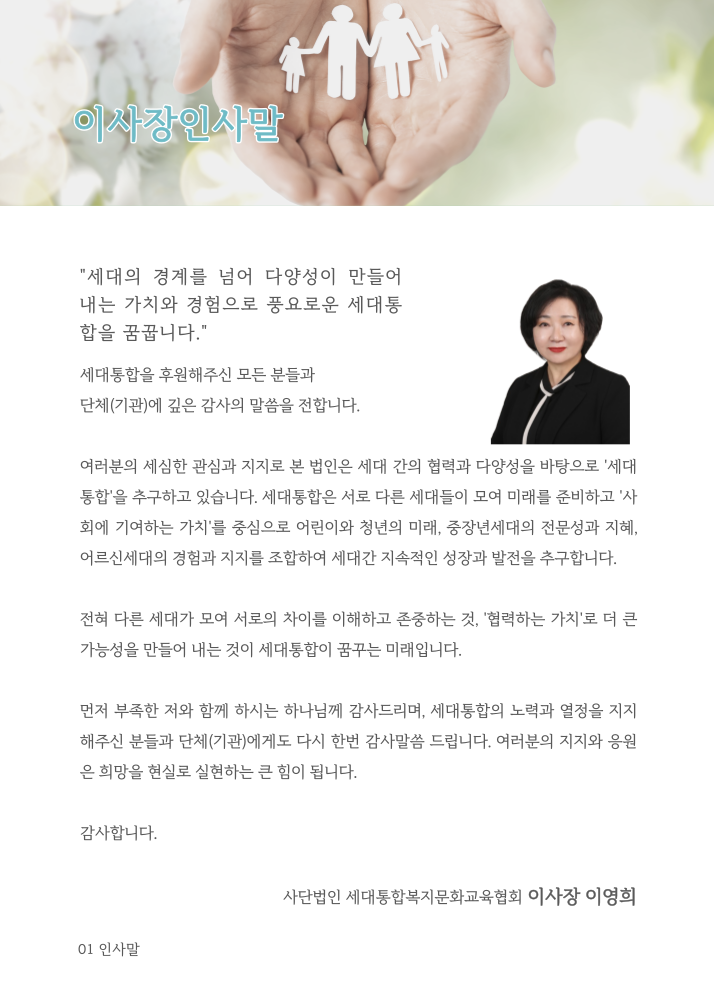 이사장인사말

"세대의 경계를 넘어 다양성이 만들어 내는 가치와 경험으로 풍요로운 세대통합을 꿈꿉니다."

세대통합을 후원해주신 모든 분들과 단체(기관)에 깊은 감사의 말씀을 전합니다.

여러분의 세심한 관심과 지지로 본 법인은 세대 간의 협력과 다양성을 바탕으로 '세대통합'을 추구하고 있습니다. 세대통합은 서로 다른 세대들이 모여 미래를 준비하고 '사회에 기여하는 가치'를 중심으로 어린이와 청년의 미래, 중장년세대의 전문성과 지혜, 어르신세대의 경험과 지지를 조합하여 세대간 지속적인 성장과 발전을 추구합니다.

전혀 다른 세대가 모여 서로의 차이를 이해하고 존중하는 것, '협력하는 가치'로 더 큰 가능성을 만들어 내는 것이 세대통합이 꿈꾸는 미래입니다.

먼저 부족한 저와 함께 하시는 하나님께 감사드리며, 세대통합의 노력과 열정을 지지해주신 분들과 단체(기관)에게도 다시 한번 감사말씀 드립니다. 여러분의 지지와 응원은 희망을 현실로 실현하는 큰 힘이 됩니다.

감사합니다.

사단법인 세대통합복지문화교육협회 이사장 이영희

01 인사말